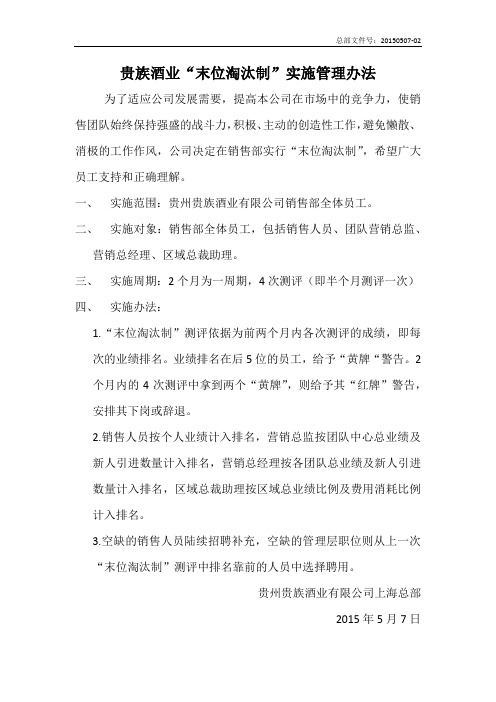 总部文件号：20150507-02

贵族酒业“末位淘汰制”实施管理办法

为了适应公司发展需要，提高本公司在市场中的竞争力，使销售团队始终保持强盛的战斗力，积极、主动的创造性工作，避免懒散、消极的工作作风，公司决定在销售部实行“末位淘汰制”，希望广大员工支持和正确理解。

一、 实施范围：贵州贵族酒业有限公司销售部全体员工。

二、 实施对象：销售部全体员工，包括销售人员、团队营销总监、营销总经理、区域总裁助理。

三、 实施周期：2个月为一周期，4次测评（即半个月测评一次）

四、 实施办法：

1.“末位淘汰制”测评依据为前两个月内各次测评的成绩，即每次的业绩排名。业绩排名在后5位的员工，给予“黄牌“警告。2个月内的4次测评中拿到两个“黄牌”，则给予其“红牌”警告，安排其下岗或辞退。

2.销售人员按个人业绩计入排名，营销总监按团队中心总业绩及新人引进数量计入排名，营销总经理按各团队总业绩及新人引进数量计入排名，区域总裁助理按区域总业绩比例及费用消耗比例计入排名。

3.空缺的销售人员陆续招聘补充，空缺的管理层职位则从上一次“末位淘汰制”测评中排名靠前的人员中选择聘用。

贵州贵族酒业有限公司上海总部

2015年5月7日